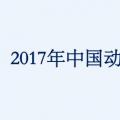 2017年中国动